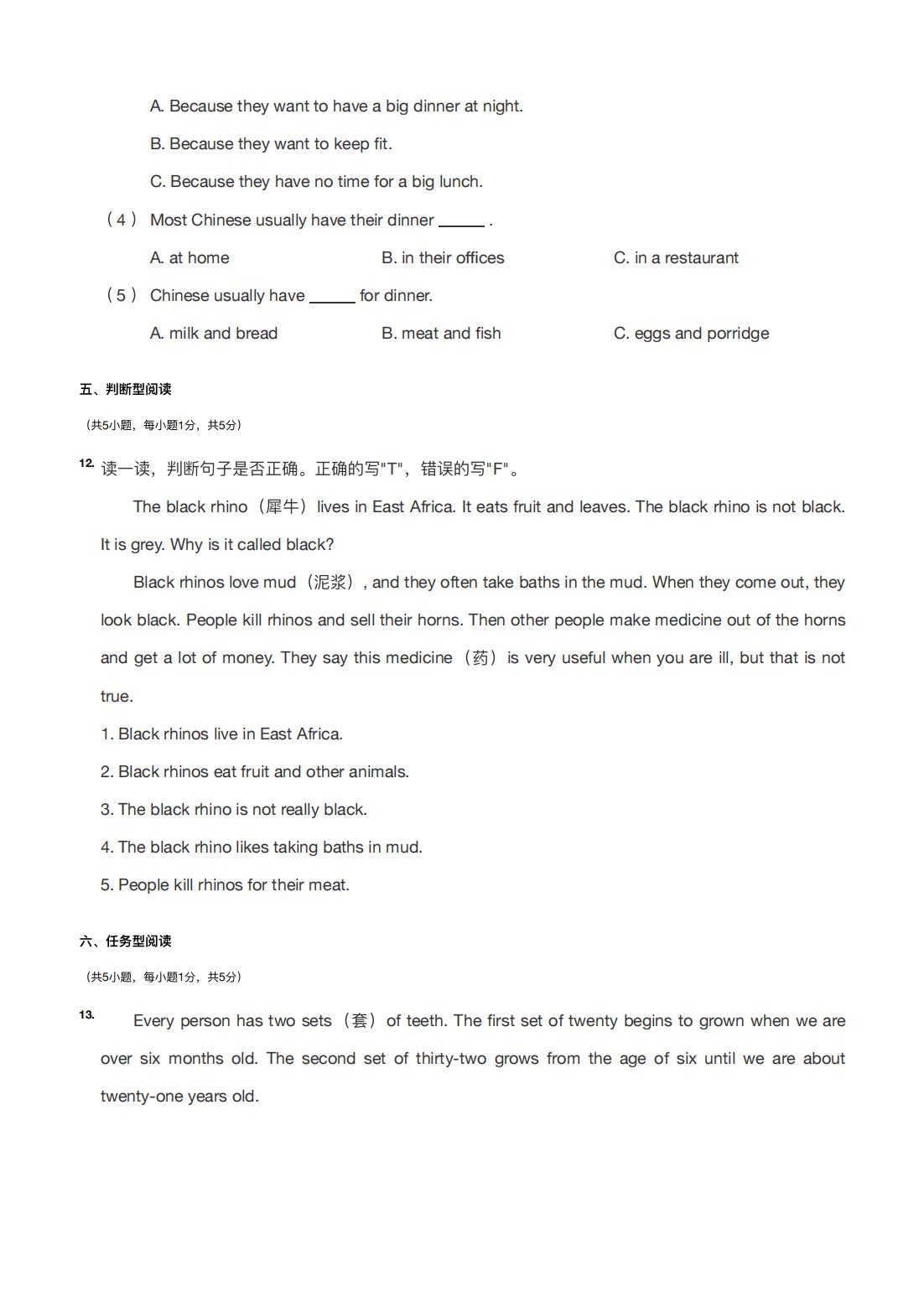 A. Because they want to have a big dinner at night.

B. Because they want to keep fit.

C. Because they have no time for a big lunch.

（4） Most Chinese usually have their dinner ______ .

A. at home B. in their offices C. in a restaurant

（5） Chinese usually have ______ for dinner.

A. milk and bread B. meat and fish C. eggs and porridge

五、判断型阅读

（共5小题，每小题1分，共5分）

12. 读一读，判断句子是否正确。正确的写"T"，错误的写"F"。

The black rhino（犀牛）lives in East Africa. It eats fruit and leaves. The black rhino is not black. It is grey. Why is it called black?

Black rhinos love mud（泥浆）, and they often take baths in the mud. When they come out, they look black. People kill rhinos and sell their horns. Then other people make medicine out of the horns and get a lot of money. They say this medicine（药）is very useful when you are ill, but that is not true.

1. Black rhinos live in East Africa.

2. Black rhinos eat fruit and other animals.

3. The black rhino is not really black.

4. The black rhino likes taking baths in mud.

5. People kill rhinos for their meat.

六、任务型阅读

（共5小题，每小题1分，共5分）

13. Every person has two sets（套）of teeth. The first set of twenty begins to grown when we are over six months old. The second set of thirty-two grows from the age of six until we are about twenty-one years old.